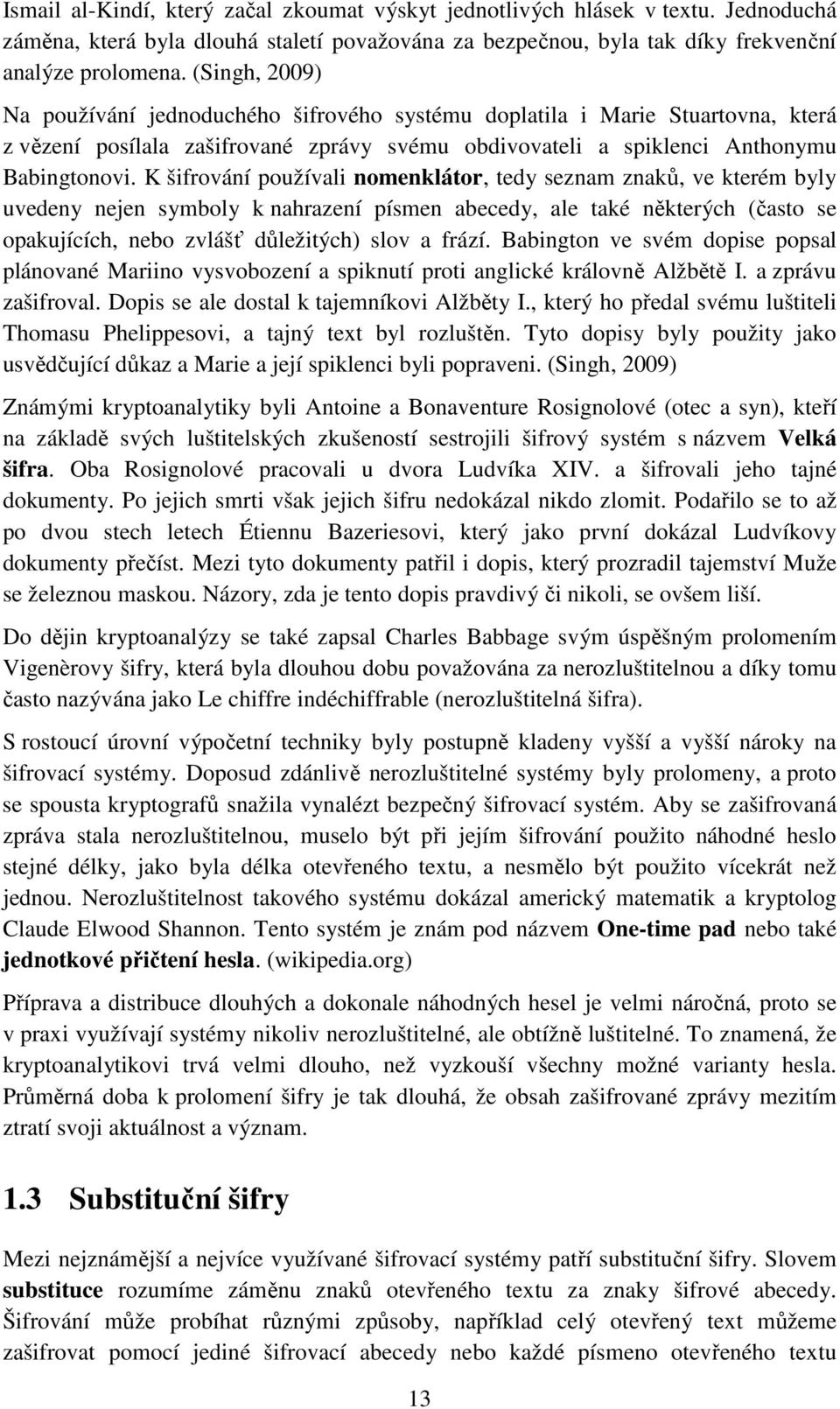 Ismail al-Kindí, který začal zkoumat výskyt jednotlivých hlásek v textu. Jednoduchá záměna, která byla dlouhá staletí považována za bezpečnou, byla tak díky frekvenční analýze prolomena. (Singh, 2009)

Na používání jednoduchého šifrového systému doplatila i Marie Stuartovna, která z vězení posílala zašifrované zprávy svému obdivovateli a spiklenci Anthonymu Babingtonovi. K šifrování používali nomenklátor, tedy seznam znaků, ve kterém byly uvedeny nejen symboly k nahrazení písmen abecedy, ale také některých (často se opakujících, nebo zvlášť důležitých) slov a frází. Babington ve svém dopise popsal plánované Mariino vysvobození a spiknutí proti anglické královně Alžbětě I. a zprávu zašifroval. Dopis se ale dostal k tajemníkovi Alžběty I., který ho předal svému luštiteli Thomasu Phelippesovi, a tajný text byl rozluštěn. Tyto dopisy byly použity jako usvědčující důkaz a Marie a její spiklenci byli popraveni. (Singh, 2009)

Známými kryptoanalytiky byli Antoine a Bonaventure Rosignolové (otec a syn), kteří na základě svých luštitelských zkušeností sestrojili šifrový systém s názvem Velká šifra. Oba Rosignolové pracovali u dvora Ludvíka XIV. a šifrovali jeho tajné dokumenty. Po jejich smrti však jejich šifru nedokázal nikdo zlomit. Podařilo se to až po dvou stech letech Étiennu Bazeriesovi, který jako první dokázal Ludvíkovy dokumenty přečíst. Mezi tyto dokumenty patřil i dopis, který prozradil tajemství Muže se železnou maskou. Názory, zda je tento dopis pravdivý či nikoli, se ovšem liší.

Do dějin kryptoanalýzy se také zapsal Charles Babbage svým úspěšným prolomením Vigenèrovy šifry, která byla dlouhou dobu považována za nerozluštitelnou a díky tomu často nazývána jako Le chiffre indéchiffrable (nerozluštitelná šifra).

S rostoucí úrovní výpočetní techniky byly postupně kladeny vyšší a vyšší nároky na šifrovací systémy. Doposud zdánlivě nerozluštitelné systémy byly prolomeny, a proto se spousta kryptografů snažila vynalézt bezpečný šifrovací systém. Aby se zašifrovaná zpráva stala nerozluštitelnou, muselo být při jejím šifrování použito náhodné heslo stejné délky, jako byla délka otevřeného textu, a nesmělo být použito vícekrát než jednou. Nerozluštitelnost takového systému dokázal americký matematik a kryptolog Claude Elwood Shannon. Tento systém je znám pod názvem One-time pad nebo také jednotkové přičtení hesla. (wikipedia.org)

Příprava a distribuce dlouhých a dokonale náhodných hesel je velmi náročná, proto se v praxi využívají systémy nikoliv nerozluštitelné, ale obtížně luštitelné. To znamená, že kryptoanalytikovi trvá velmi dlouho, než vyzkouší všechny možné varianty hesla. Průměrná doba k prolomení šifry je tak dlouhá, že obsah zašifrované zprávy mezitím ztratí svoji aktuálnost a význam.

1.3 Substituční šifry

Mezi nejznámější a nejvíce využívané šifrovací systémy patří substituční šifry. Slovem substituce rozumíme záměnu znaků otevřeného textu za znaky šifrové abecedy. Šifrování může probíhat různými způsoby, například celý otevřený text můžeme zašifrovat pomocí jediné šifrovací abecedy nebo každé písmeno otevřeného textu

13